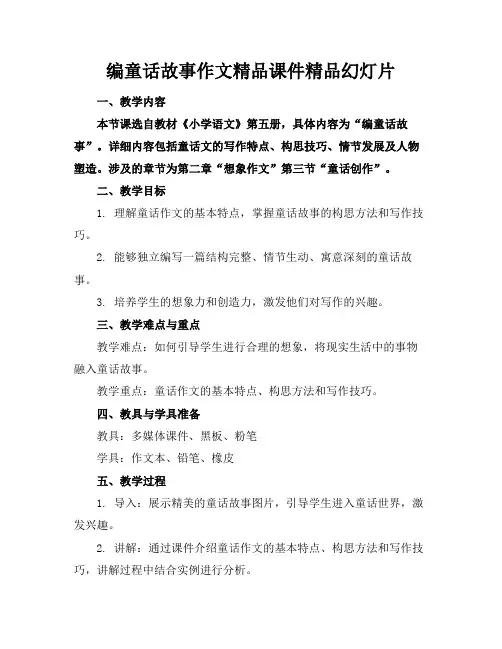 编童话故事作文精品课件精品幻灯片

一、教学内容

本节课选自教材《小学语文》第五册，具体内容为“编童话故事”。详细内容包括童话文的写作特点、构思技巧、情节发展及人物塑造。涉及的章节为第二章“想象作文”第三节“童话创作”。

二、教学目标

1. 理解童话作文的基本特点，掌握童话故事的构思方法和写作技巧。

2. 能够独立编写一篇结构完整、情节生动、寓意深刻的童话故事。

3. 培养学生的想象力和创造力，激发他们对写作的兴趣。

三、教学难点与重点

教学难点：如何引导学生进行合理的想象，将现实生活中的事物融入童话故事。

教学重点：童话作文的基本特点、构思方法和写作技巧。

四、教具与学具准备

教具：多媒体课件、黑板、粉笔

学具：作文本、铅笔、橡皮

五、教学过程

1. 导入：展示精美的童话故事图片，引导学生进入童话世界，激发兴趣。

2. 讲解：通过课件介绍童话作文的基本特点、构思方法和写作技巧，讲解过程中结合实例进行分析。